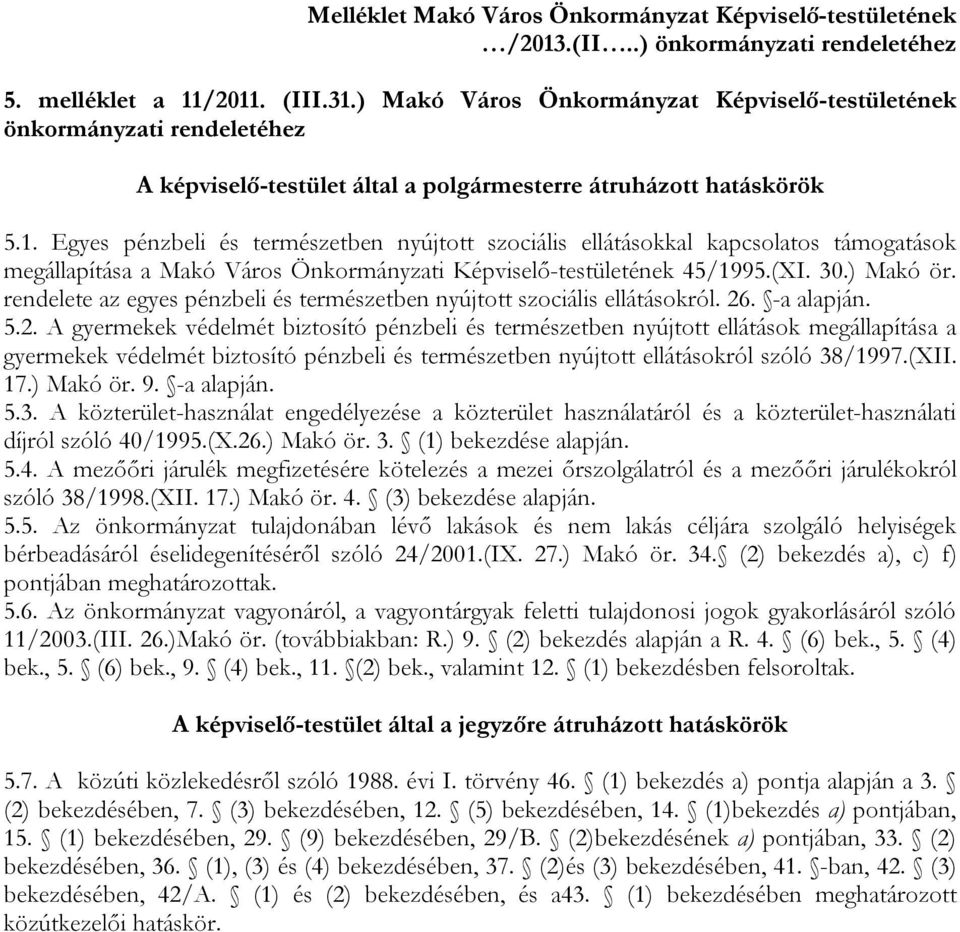 Melléklet Makó Város Önkormányzat Képviselő-testületének …/2013.(II…..) önkormányzati rendeletéhez

5. melléklet a 11/2011. (III.31.) Makó Város Önkormányzat Képviselő-testületének önkormányzati rendeletéhez

A képviselő-testület által a polgármesterre átruházott hatáskörök

5.1. Egyes pénzbeli és természetben nyújtott szociális ellátásokkal kapcsolatos támogatások megállapítása a Makó Város Önkormányzati Képviselő-testületének 45/1995.(XI. 30.) Makó ör. rendelete az egyes pénzbeli és természetben nyújtott szociális ellátásokról. 26. §-a alapján.
5.2. A gyermekek védelmét biztosító pénzbeli és természetben nyújtott ellátások megállapítása a gyermekek védelmét biztosító pénzbeli és természetben nyújtott ellátásokról szóló 38/1997.(XII. 17.) Makó ör. 9. §-a alapján.
5.3. A közterület-használat engedélyezése a közterület használatáról és a közterület-használati díjról szóló 40/1995.(X.26.) Makó ör. 3. § (1) bekezdése alapján.
5.4. A mezőőri járulék megfizetésére kötelezés a mezei őrszolgálatról és a mezőőri járulékokról szóló 38/1998.(XII. 17.) Makó ör. 4. § (3) bekezdése alapján.
5.5. Az önkormányzat tulajdonában lévő lakások és nem lakás céljára szolgáló helyiségek bérbeadásáról éselidegenítéséről szóló 24/2001.(IX. 27.) Makó ör. 34.§ (2) bekezdés a), c) f) pontjában meghatározottak.
5.6. Az önkormányzat vagyonáról, a vagyontárgyak feletti tulajdonosi jogok gyakorlásáról szóló 11/2003.(III. 26.)Makó ör. (továbbiakban: R.) 9. § (2) bekezdés alapján a R. 4. § (6) bek., 5. § (4) bek., 5. § (6) bek., 9. § (4) bek., 11. §(2) bek., valamint 12. § (1) bekezdésben felsoroltak.

A képviselő-testület által a jegyzőre átruházott hatáskörök

5.7. A közúti közlekedésről szóló 1988. évi I. törvény 46. § (1) bekezdés a) pontja alapján a 3. § (2) bekezdésében, 7. § (3) bekezdésében, 12. § (5) bekezdésében, 14. § (1)bekezdés a) pontjában, 15. § (1) bekezdésében, 29. § (9) bekezdésében, 29/B. § (2)bekezdésének a) pontjában, 33. § (2) bekezdésében, 36. § (1), (3) és (4) bekezdésében, 37. § (2)és (3) bekezdésében, 41. §-ban, 42. § (3) bekezdésében, 42/A. § (1) és (2) bekezdésében, és a43. § (1) bekezdésében meghatározott közútkezelői hatáskör.